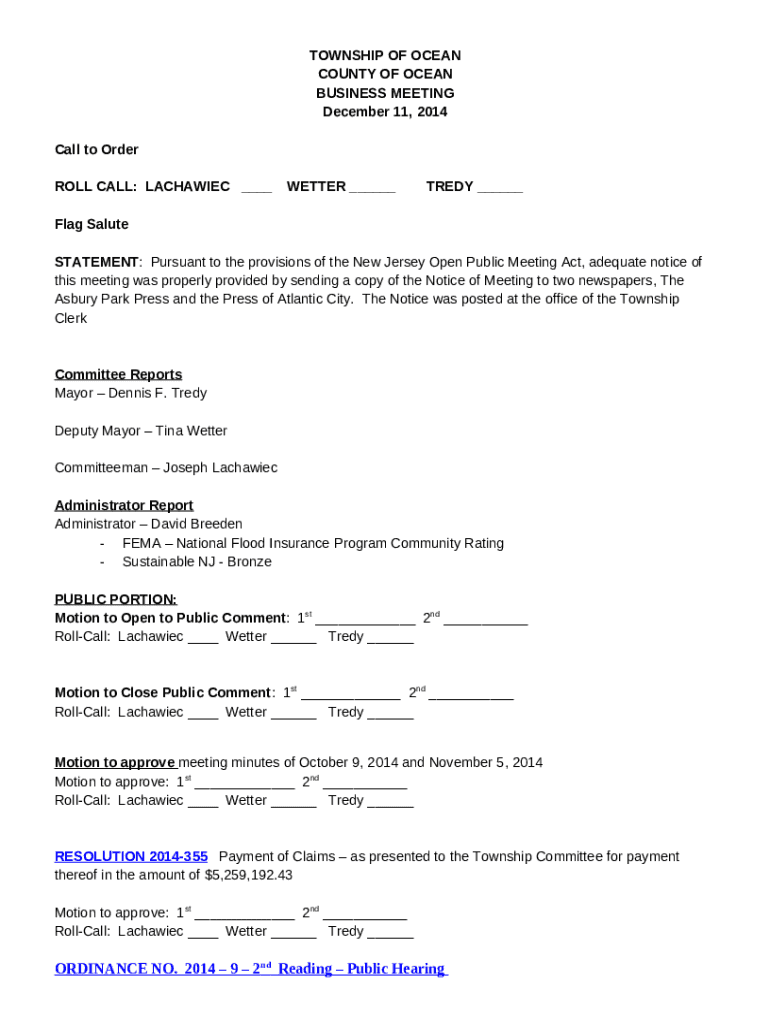 TOWNSHIP OF OCEAN
COUNTY OF OCEAN
BUSINESS MEETING
December 11, 2014

Call to Order

ROLL CALL: LACHAWIEC ____ WETTER ______ TREDY ______

Flag Salute

STATEMENT: Pursuant to the provisions of the New Jersey Open Public Meeting Act, adequate notice of this meeting was properly provided by sending a copy of the Notice of Meeting to two newspapers, The Asbury Park Press and the Press of Atlantic City. The Notice was posted at the office of the Township Clerk

Committee Reports
Mayor – Dennis F. Tredy

Deputy Mayor – Tina Wetter

Committeeman – Joseph Lachawiec

Administrator Report
Administrator – David Breeden
- FEMA – National Flood Insurance Program Community Rating
- Sustainable NJ - Bronze

PUBLIC PORTION:
Motion to Open to Public Comment: 1$^{st}$ _____________ 2$^{nd}$ ___________
Roll-Call: Lachawiec ____ Wetter ______ Tredy ______

Motion to Close Public Comment: 1$^{st}$ _____________ 2$^{nd}$ ___________
Roll-Call: Lachawiec ____ Wetter ______ Tredy ______

Motion to approve meeting minutes of October 9, 2014 and November 5, 2014
Motion to approve: 1$^{st}$ _____________ 2$^{nd}$ ___________
Roll-Call: Lachawiec ____ Wetter ______ Tredy ______

RESOLUTION 2014-355 Payment of Claims – as presented to the Township Committee for payment thereof in the amount of $5,259,192.43

Motion to approve: 1$^{st}$ _____________ 2$^{nd}$ ___________
Roll-Call: Lachawiec ____ Wetter ______ Tredy ______

ORDINANCE NO. 2014 – 9 – 2$^{nd}$ Reading – Public Hearing